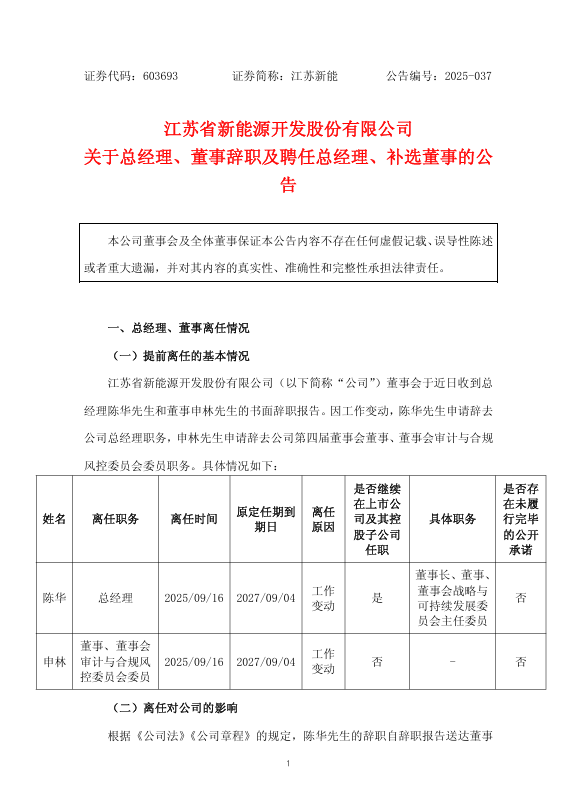 证券代码：603693　　　　证券简称：江苏新能　　　　公告编号：2025-037

江苏省新能源开发股份有限公司
关于总经理、董事辞职及聘任总经理、补选董事的公告

本公司董事会及全体董事保证本公告内容不存在任何虚假记载、误导性陈述或者重大遗漏，并对其内容的真实性、准确性和完整性承担法律责任。

一、总经理、董事离任情况

（一）提前离任的基本情况

江苏省新能源开发股份有限公司（以下简称“公司”）董事会于近日收到总经理陈华先生和董事申林先生的书面辞职报告。因工作变动，陈华先生申请辞去公司总经理职务，申林先生申请辞去公司第四届董事会董事、董事会审计与合规风控委员会委员职务。具体情况如下：

| 姓名 | 离任职务 | 离任时间 | 原定任期到期日 | 离任原因 | 是否继续在上市公司及其控股子公司任职 | 具体职务 | 是否存在未履行完毕的公开承诺 |
|---|---|---|---|---|---|---|---|
| 陈华 | 总经理 | 2025/09/16 | 2027/09/04 | 工作变动 | 是 | 董事长、董事、董事会战略与可持续发展委员会主任委员 | 否 |
| 申林 | 董事、董事会审计与合规风控委员会委员 | 2025/09/16 | 2027/09/04 | 工作变动 | 否 | - | 否 |

（二）离任对公司的影响

根据《公司法》《公司章程》的规定，陈华先生的辞职自辞职报告送达董事

1